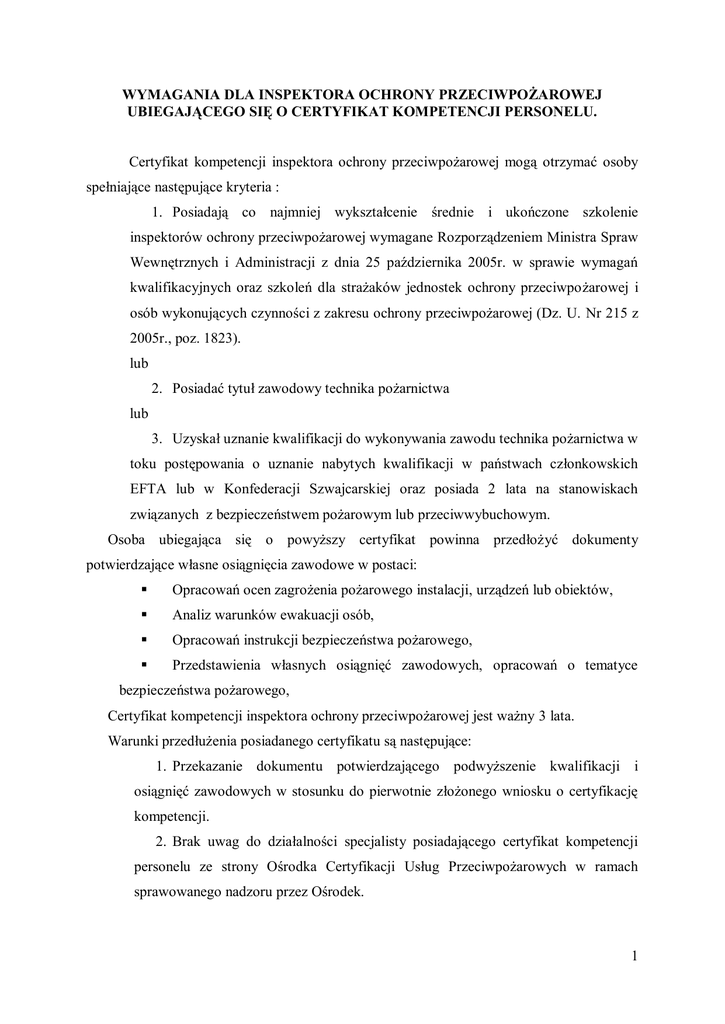 WYMAGANIA DLA INSPEKTORA OCHRONY PRZECIWPOŻAROWEJ UBIEGAJĄCEGO SIĘ O CERTYFIKAT KOMPETENCJI PERSONELU.

Certyfikat kompetencji inspektora ochrony przeciwpożarowej mogą otrzymać osoby spełniające następujące kryteria :

1. Posiadają co najmniej wykształcenie średnie i ukończone szkolenie inspektorów ochrony przeciwpożarowej wymagane Rozporządzeniem Ministra Spraw Wewnętrznych i Administracji z dnia 25 października 2005r. w sprawie wymagań kwalifikacyjnych oraz szkoleń dla strażaków jednostek ochrony przeciwpożarowej i osób wykonujących czynności z zakresu ochrony przeciwpożarowej (Dz. U. Nr 215 z 2005r., poz. 1823).

lub

2. Posiadać tytuł zawodowy technika pożarnictwa

lub

3. Uzyskał uznanie kwalifikacji do wykonywania zawodu technika pożarnictwa w toku postępowania o uznanie nabytych kwalifikacji w państwach członkowskich EFTA lub w Konfederacji Szwajcarskiej oraz posiada 2 lata na stanowiskach związanych z bezpieczeństwem pożarowym lub przeciwwybuchowym.

Osoba ubiegająca się o powyższy certyfikat powinna przedłożyć dokumenty potwierdzające własne osiągnięcia zawodowe w postaci:

▪ Opracowań ocen zagrożenia pożarowego instalacji, urządzeń lub obiektów,

▪ Analiz warunków ewakuacji osób,

▪ Opracowań instrukcji bezpieczeństwa pożarowego,

▪ Przedstawienia własnych osiągnięć zawodowych, opracowań o tematyce bezpieczeństwa pożarowego,

Certyfikat kompetencji inspektora ochrony przeciwpożarowej jest ważny 3 lata.

Warunki przedłużenia posiadanego certyfikatu są następujące:

1. Przekazanie dokumentu potwierdzającego podwyższenie kwalifikacji i osiągnięć zawodowych w stosunku do pierwotnie złożonego wniosku o certyfikację kompetencji.

2. Brak uwag do działalności specjalisty posiadającego certyfikat kompetencji personelu ze strony Ośrodka Certyfikacji Usług Przeciwpożarowych w ramach sprawowanego nadzoru przez Ośrodek.

1